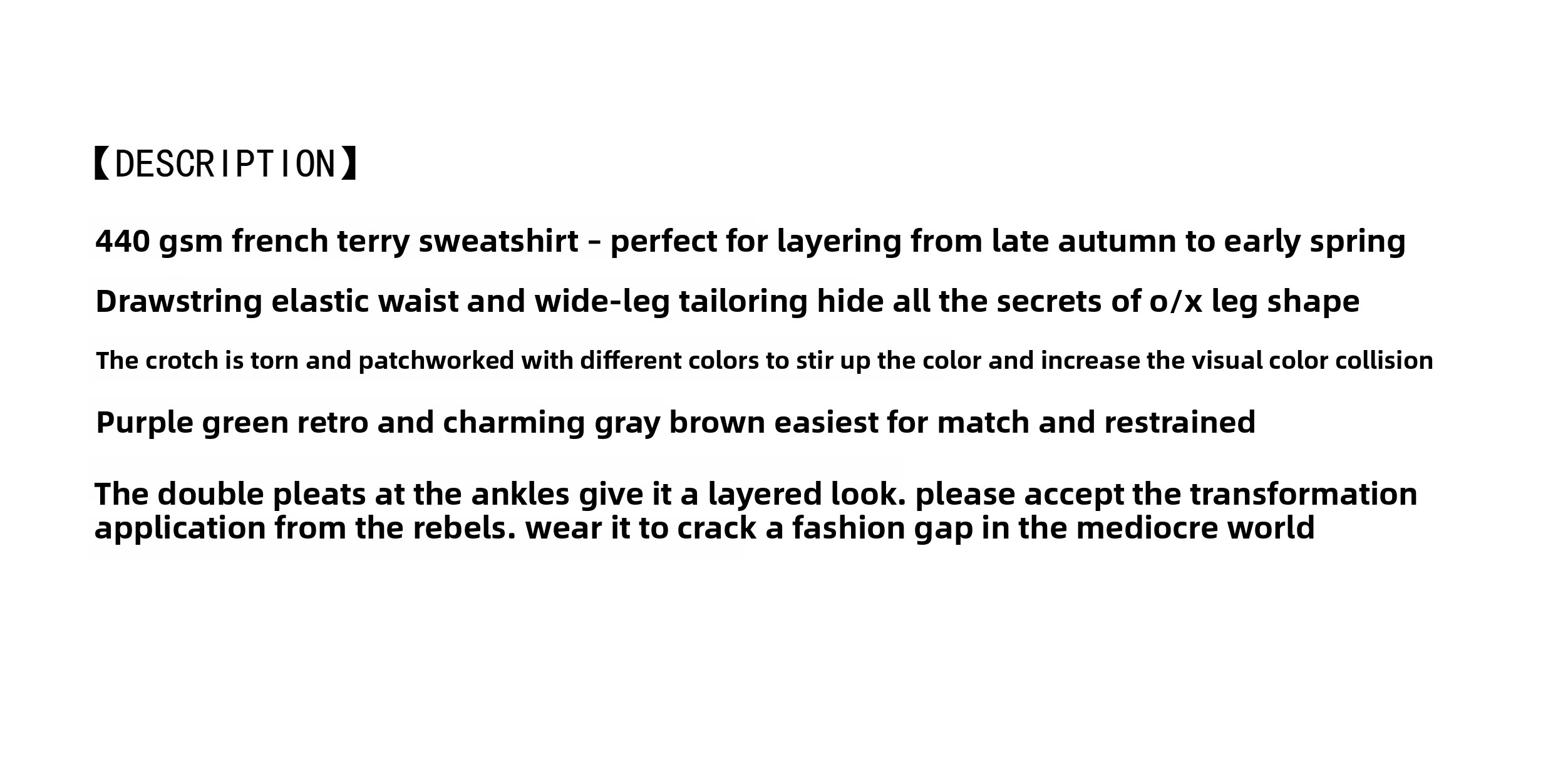 【DESCRIPTION】

440 gsm french terry sweatshirt - perfect for layering from late autumn to early spring

Drawstring elastic waist and wide-leg tailoring hide all the secrets of o/x leg shape

The crotch is torn and patchworked with different colors to stir up the color and increase the visual color collision

Purple green retro and charming gray brown easiest for match and restrained

The double pleats at the ankles give it a layered look. please accept the transformation application from the rebels. wear it to crack a fashion gap in the mediocre world